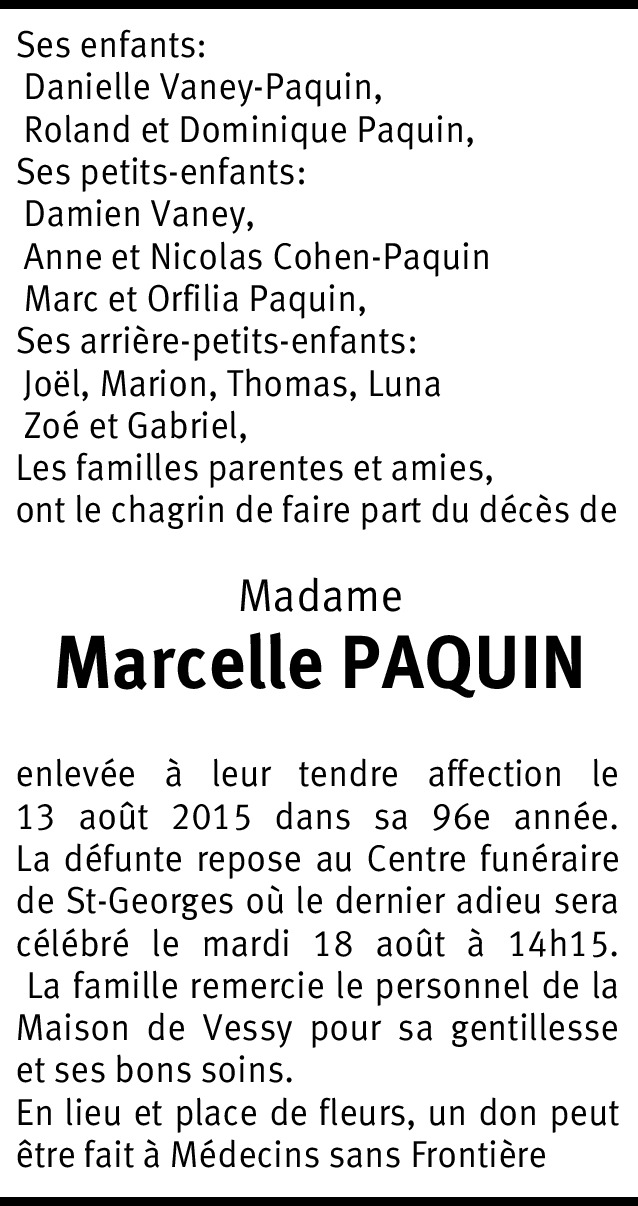 Ses enfants:
Danielle Vaney-Paquin,
Roland et Dominique Paquin,
Ses petits-enfants:
Damien Vaney,
Anne et Nicolas Cohen-Paquin
Marc et Orfilia Paquin,
Ses arrière-petits-enfants:
Joël, Marion, Thomas, Luna
Zoé et Gabriel,
Les familles parentes et amies,
ont le chagrin de faire part du décès de

Madame
Marcelle PAQUIN

enlevée à leur tendre affection le 13 août 2015 dans sa 96e année. La défunte repose au Centre funéraire de St-Georges où le dernier adieu sera célébré le mardi 18 août à 14h15.
La famille remercie le personnel de la Maison de Vessy pour sa gentillesse et ses bons soins.
En lieu et place de fleurs, un don peut être fait à Médecins sans Frontière